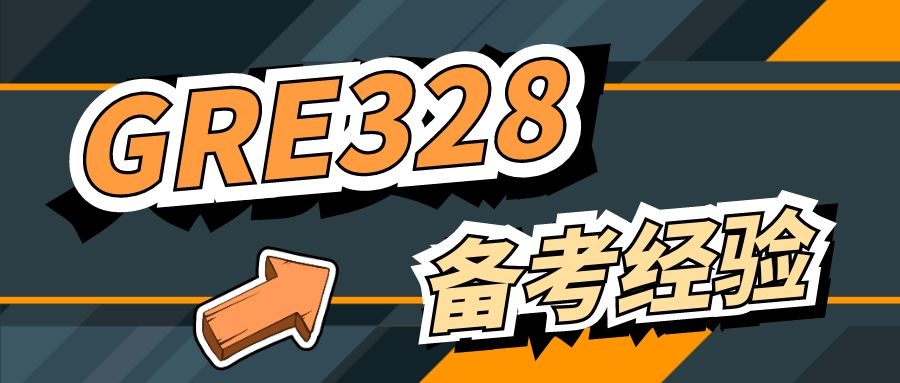 GRE328
备考经验